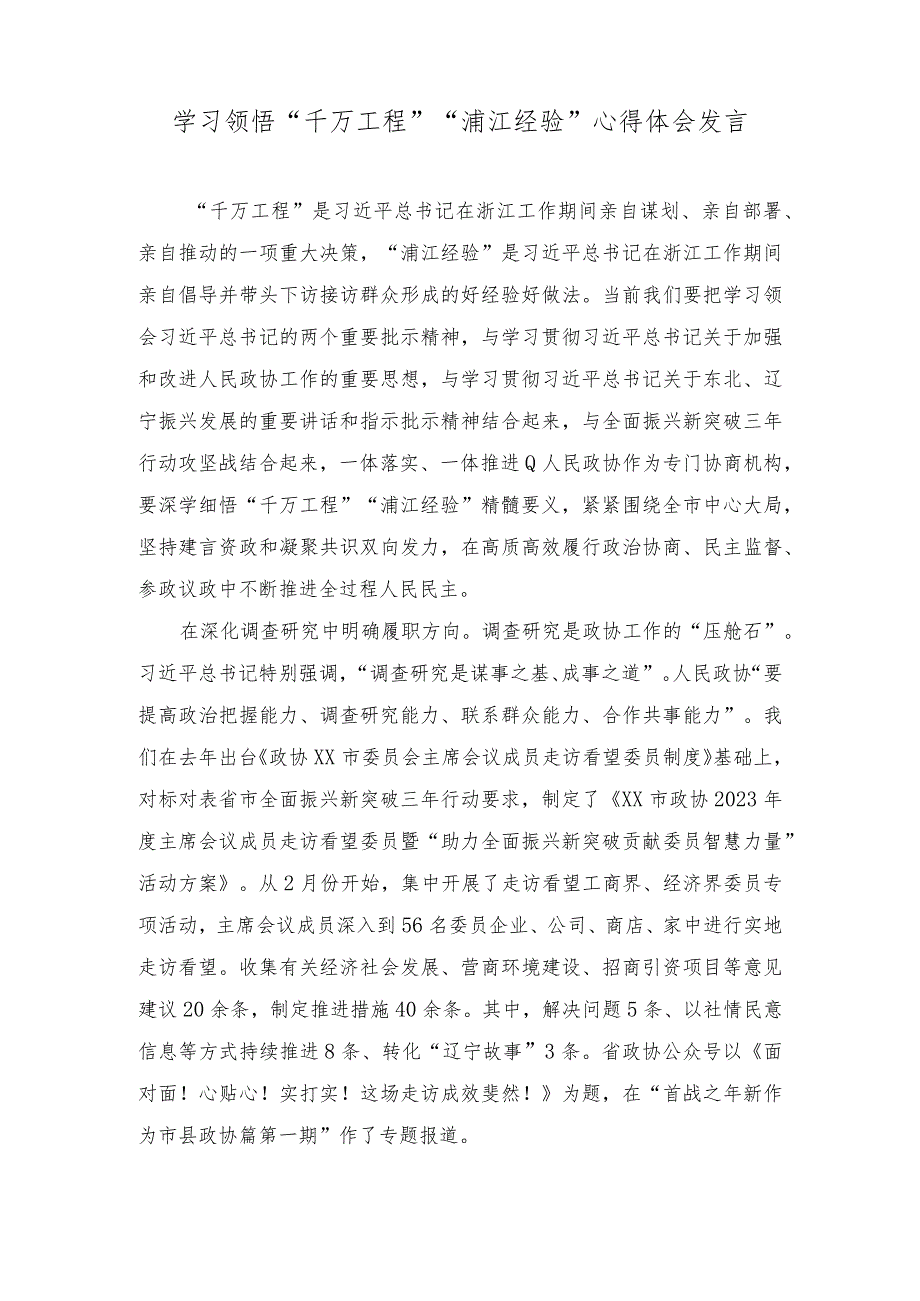 学习领悟“千万工程”“浦江经验”心得体会发言

“千万工程”是习近平总书记在浙江工作期间亲自谋划、亲自部署、亲自推动的一项重大决策，“浦江经验”是习近平总书记在浙江工作期间亲自倡导并带头下访接访群众形成的好经验好做法。当前我们要把学习领会习近平总书记的两个重要批示精神，与学习贯彻习近平总书记关于加强和改进人民政协工作的重要思想，与学习贯彻习近平总书记关于东北、辽宁振兴发展的重要讲话和指示批示精神结合起来，与全面振兴新突破三年行动攻坚战结合起来，一体落实、一体推进Q人民政协作为专门协商机构，要深学细悟“千万工程”“浦江经验”精髓要义，紧紧围绕全市中心大局，坚持建言资政和凝聚共识双向发力，在高质高效履行政治协商、民主监督、参政议政中不断推进全过程人民民主。

在深化调查研究中明确履职方向。调查研究是政协工作的“压舱石”。习近平总书记特别强调，“调查研究是谋事之基、成事之道”。人民政协“要提高政治把握能力、调查研究能力、联系群众能力、合作共事能力”。我们在去年出台《政协XX市委员会主席会议成员走访看望委员制度》基础上，对标对表省市全面振兴新突破三年行动要求，制定了《XX市政协2023年度主席会议成员走访看望委员暨“助力全面振兴新突破贡献委员智慧力量”活动方案》。从2月份开始，集中开展了走访看望工商界、经济界委员专项活动，主席会议成员深入到56名委员企业、公司、商店、家中进行实地走访看望。收集有关经济社会发展、营商环境建设、招商引资项目等意见建议20余条，制定推进措施40余条。其中，解决问题5条、以社情民意信息等方式持续推进8条、转化“辽宁故事”3条。省政协公众号以《面对面！心贴心！实打实！这场走访成效斐然！》为题，在“首战之年新作为市县政协篇第一期”作了专题报道。